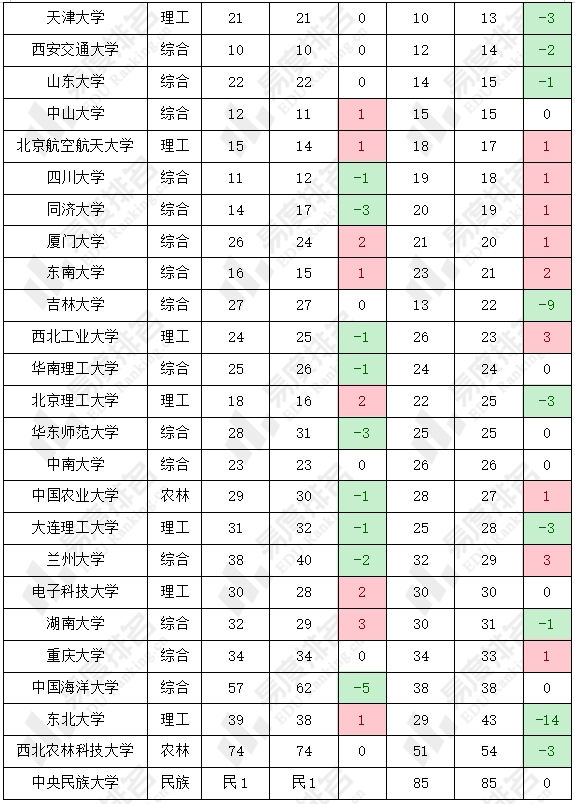 | 天津大学 | 理工 | 21 | 21 | 0 | 10 | 13 | -3 |
|---|---|---|---|---|---|---|---|
| 西安交通大学 | 综合 | 10 | 10 | 0 | 12 | 14 | -2 |
| 山东大学 | 综合 | 22 | 22 | 0 | 14 | 15 | -1 |
| 中山大学 | 综合 | 12 | 11 | 1 | 15 | 15 | 0 |
| 北京航空航天大学 | 理工 | 15 | 14 | 1 | 18 | 17 | 1 |
| 四川大学 | 综合 | 11 | 12 | -1 | 19 | 18 | 1 |
| 同济大学 | 综合 | 14 | 17 | -3 | 20 | 19 | 1 |
| 厦门大学 | 综合 | 26 | 24 | 2 | 21 | 20 | 1 |
| 东南大学 | 综合 | 16 | 15 | 1 | 23 | 21 | 2 |
| 吉林大学 | 综合 | 27 | 27 | 0 | 13 | 22 | -9 |
| 西北工业大学 | 理工 | 24 | 25 | -1 | 26 | 23 | 3 |
| 华南理工大学 | 综合 | 25 | 26 | -1 | 24 | 24 | 0 |
| 北京理工大学 | 理工 | 18 | 16 | 2 | 22 | 25 | -3 |
| 华东师范大学 | 综合 | 28 | 31 | -3 | 25 | 25 | 0 |
| 中南大学 | 综合 | 23 | 23 | 0 | 26 | 26 | 0 |
| 中国农业大学 | 农林 | 29 | 30 | -1 | 28 | 27 | 1 |
| 大连理工大学 | 理工 | 31 | 32 | -1 | 25 | 28 | -3 |
| 兰州大学 | 综合 | 38 | 40 | -2 | 32 | 29 | 3 |
| 电子科技大学 | 理工 | 30 | 28 | 2 | 30 | 30 | 0 |
| 湖南大学 | 综合 | 32 | 29 | 3 | 30 | 31 | -1 |
| 重庆大学 | 综合 | 34 | 34 | 0 | 34 | 33 | 1 |
| 中国海洋大学 | 综合 | 57 | 62 | -5 | 38 | 38 | 0 |
| 东北大学 | 理工 | 39 | 38 | 1 | 29 | 43 | -14 |
| 西北农林科技大学 | 农林 | 74 | 74 | 0 | 51 | 54 | -3 |
| 中央民族大学 | 民族 | 民1 | 民1 | | 85 | 85 | 0 |